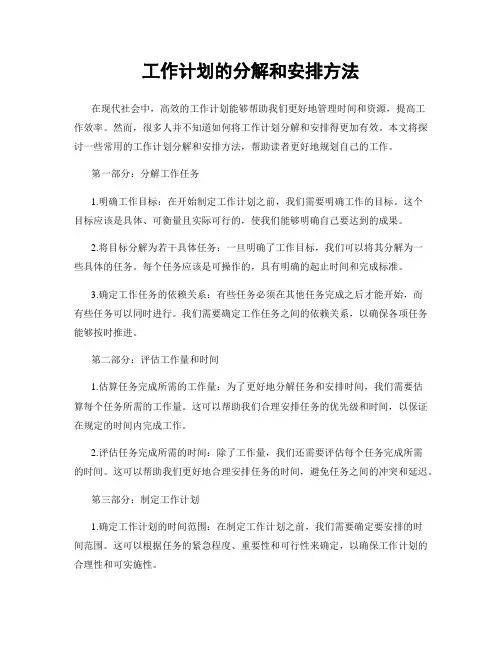 工作计划的分解和安排方法

在现代社会中，高效的工作计划能够帮助我们更好地管理时间和资源，提高工作效率。然而，很多人并不知道如何将工作计划分解和安排得更加有效。本文将探讨一些常用的工作计划分解和安排方法，帮助读者更好地规划自己的工作。

第一部分：分解工作任务

1.明确工作目标：在开始制定工作计划之前，我们需要明确工作的目标。这个目标应该是具体、可衡量且实际可行的，使我们能够明确自己要达到的成果。

2.将目标分解为若干具体任务：一旦明确了工作目标，我们可以将其分解为一些具体的任务。每个任务应该是可操作的，具有明确的起止时间和完成标准。

3.确定工作任务的依赖关系：有些任务必须在其他任务完成之后才能开始，而有些任务可以同时进行。我们需要确定工作任务之间的依赖关系，以确保各项任务能够按时推进。

第二部分：评估工作量和时间

1.估算任务完成所需的工作量：为了更好地分解任务和安排时间，我们需要估算每个任务所需的工作量。这可以帮助我们合理安排任务的优先级和时间，以保证在规定的时间内完成工作。

2.评估任务完成所需的时间：除了工作量，我们还需要评估每个任务完成所需的时间。这可以帮助我们更好地合理安排任务的时间，避免任务之间的冲突和延迟。

第三部分：制定工作计划

1.确定工作计划的时间范围：在制定工作计划之前，我们需要确定要安排的时间范围。这可以根据任务的紧急程度、重要性和可行性来确定，以确保工作计划的合理性和可实施性。